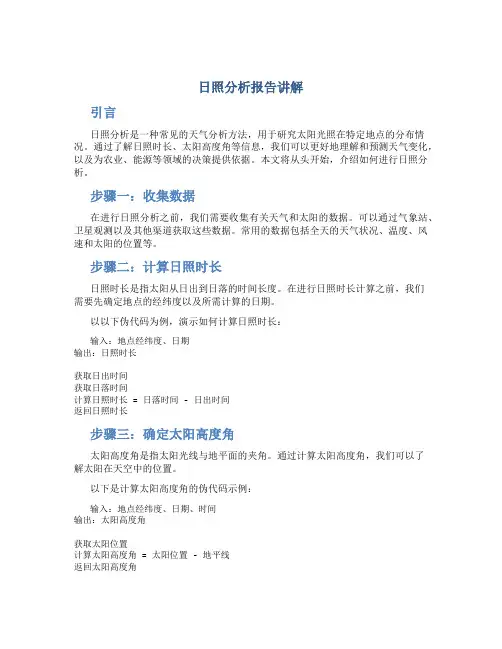 日照分析报告讲解

引言

日照分析是一种常见的天气分析方法，用于研究太阳光照在特定地点的分布情况。通过了解日照时长、太阳高度角等信息，我们可以更好地理解和预测天气变化，以及为农业、能源等领域的决策提供依据。本文将从头开始，介绍如何进行日照分析。

步骤一：收集数据

在进行日照分析之前，我们需要收集有关天气和太阳的数据。可以通过气象站、卫星观测以及其他渠道获取这些数据。常用的数据包括全天的天气状况、温度、风速和太阳的位置等。

步骤二：计算日照时长

日照时长是指太阳从日出到日落的时间长度。在进行日照时长计算之前，我们需要先确定地点的经纬度以及所需计算的日期。

以以下伪代码为例，演示如何计算日照时长：

输入：地点经纬度、日期
输出：日照时长

获取日出时间
获取日落时间
计算日照时长 = 日落时间 - 日出时间
返回日照时长

步骤三：确定太阳高度角

太阳高度角是指太阳光线与地平面的夹角。通过计算太阳高度角，我们可以了解太阳在天空中的位置。

以下是计算太阳高度角的伪代码示例：

输入：地点经纬度、日期、时间
输出：太阳高度角

获取太阳位置
计算太阳高度角 = 太阳位置 - 地平线
返回太阳高度角